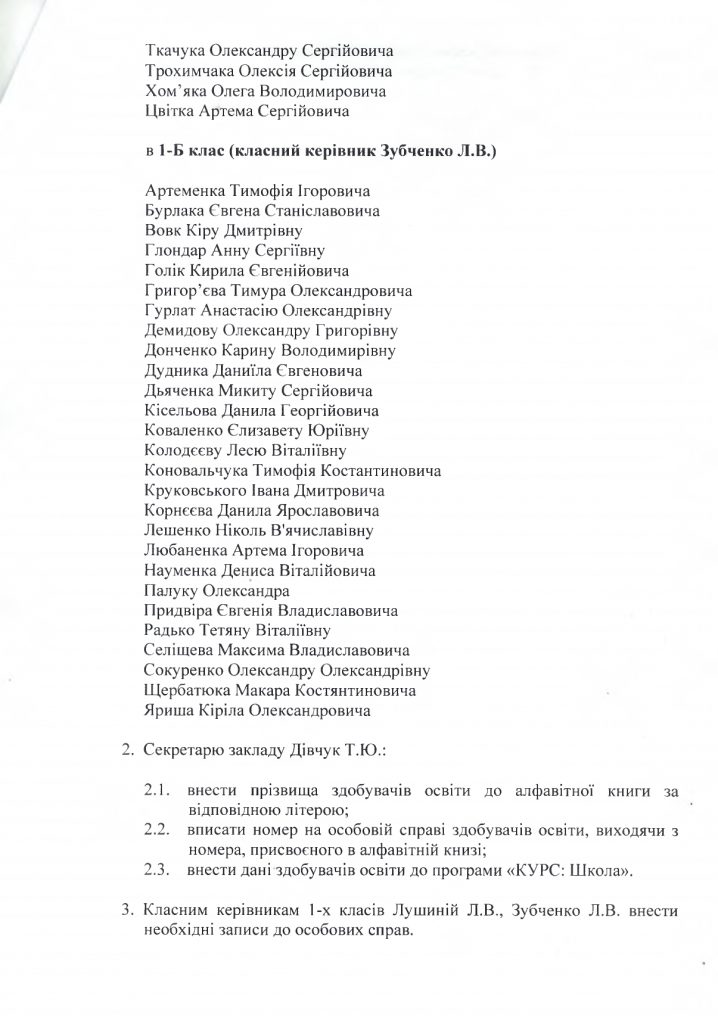 Ткачука Олександру Сергійовича
Трохимчака Олексія Сергійовича
Хом'яка Олега Володимировича
Цвітка Артема Сергійовича

в 1-Б клас (класний керівник Зубченко Л.В.)

Артеменка Тимофія Ігоровича
Бурлака Євгена Станіславовича
Вовк Кіру Дмитрівну
Глондар Анну Сергіївну
Голік Кирила Євгенійовича
Григор'єва Тимура Олександровича
Гурлат Анастасію Олександрівну
Демидову Олександру Григорівну
Донченко Карину Володимирівну
Дудника Даниїла Євгеновича
Дьяченка Микиту Сергійовича
Кісельова Данила Георгійовича
Коваленко Єлизавету Юріївну
Колодєєву Лесю Віталіївну
Коновальчука Тимофія Костантиновича
Круковського Івана Дмитровича
Корнєєва Данила Ярославовича
Лешенко Ніколь В'ячиславівну
Любаненка Артема Ігоровича
Науменка Дениса Віталійовича
Палуку Олександра
Придвіра Євгенія Владиславовича
Радько Тетяну Віталіївну
Селіщева Максима Владиславовича
Сокуренко Олександру Олександрівну
Щербатюка Макара Костянтиновича
Яриша Кіріла Олександровича

2. Секретарю закладу Дівчук Т.Ю.:

2.1. внести прізвища здобувачів освіти до алфавітної книги за відповідною літерою;
2.2. вписати номер на особовій справі здобувачів освіти, виходячи з номера, присвоєного в алфавітній книзі;
2.3. внести дані здобувачів освіти до програми «КУРС: Школа».

3. Класним керівникам 1-х класів Лушиній Л.В., Зубченко Л.В. внести необхідні записи до особових справ.